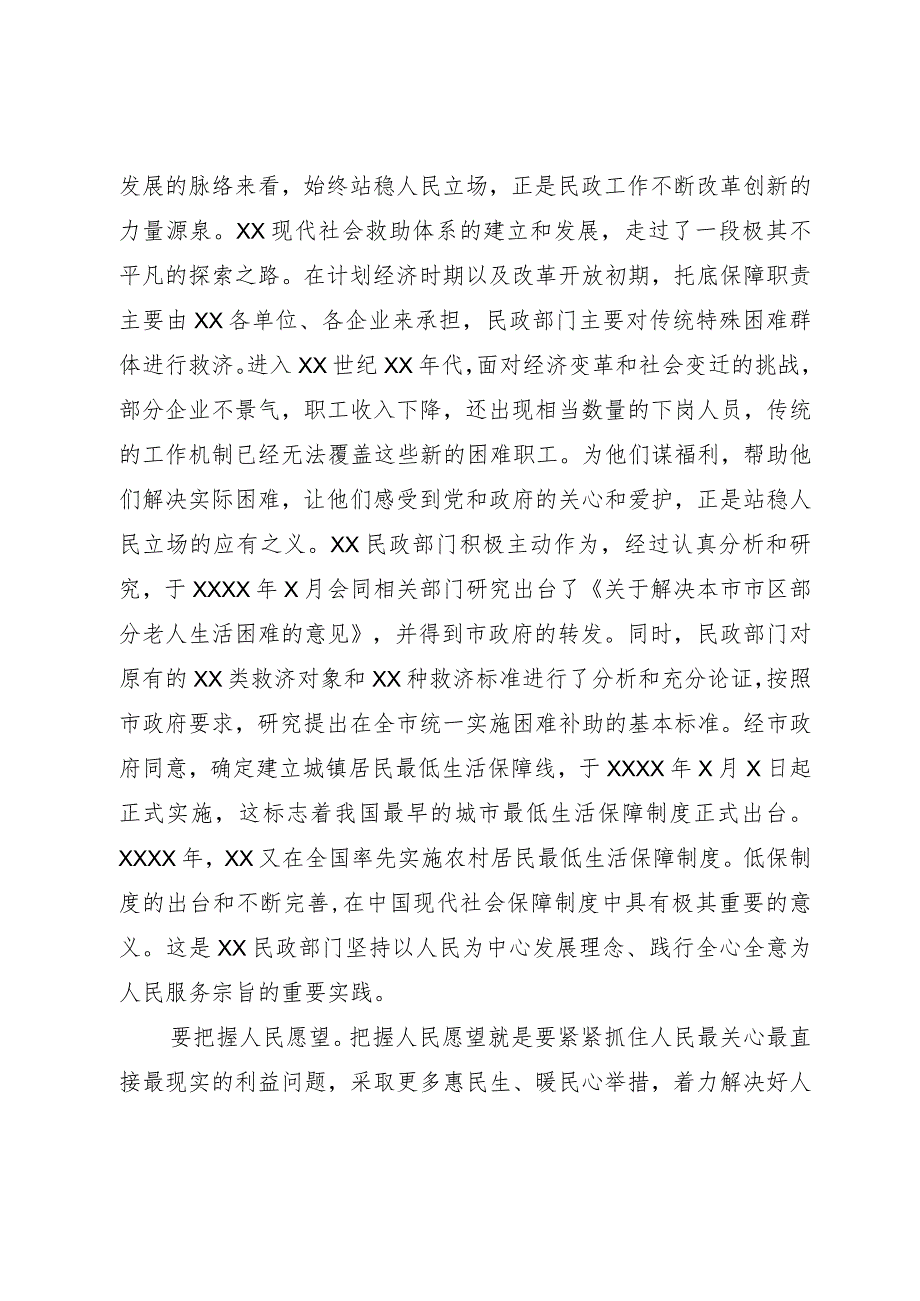 发展的脉络来看，始终站稳人民立场，正是民政工作不断改革创新的力量源泉。XX现代社会救助体系的建立和发展，走过了一段极其不平凡的探索之路。在计划经济时期以及改革开放初期，托底保障职责主要由XX各单位、各企业来承担，民政部门主要对传统特殊困难群体进行救济。进入XX世纪XX年代，面对经济变革和社会变迁的挑战，部分企业不景气，职工收入下降，还出现相当数量的下岗人员，传统的工作机制已经无法覆盖这些新的困难职工。为他们谋福利，帮助他们解决实际困难，让他们感受到党和政府的关心和爱护，正是站稳人民立场的应有之义。XX民政部门积极主动作为，经过认真分析和研究，于XXXX年X月会同相关部门研究出台了《关于解决本市市区部分老人生活困难的意见》，并得到市政府的转发。同时，民政部门对原有的XX类救济对象和XX种救济标准进行了分析和充分论证，按照市政府要求，研究提出在全市统一实施困难补助的基本标准。经市政府同意，确定建立城镇居民最低生活保障线，于XXXX年X月X日起正式实施，这标志着我国最早的城市最低生活保障制度正式出台。XXXX年，XX又在全国率先实施农村居民最低生活保障制度。低保制度的出台和不断完善，在中国现代社会保障制度中具有极其重要的意义。这是XX民政部门坚持以人民为中心发展理念、践行全心全意为人民服务宗旨的重要实践。

要把握人民愿望。把握人民愿望就是要紧紧抓住人民最关心最直接最现实的利益问题，采取更多惠民生、暖民心举措，着力解决好人